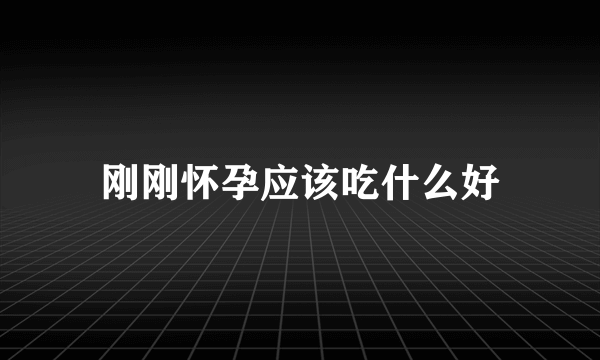 刚刚怀孕应该吃什么好